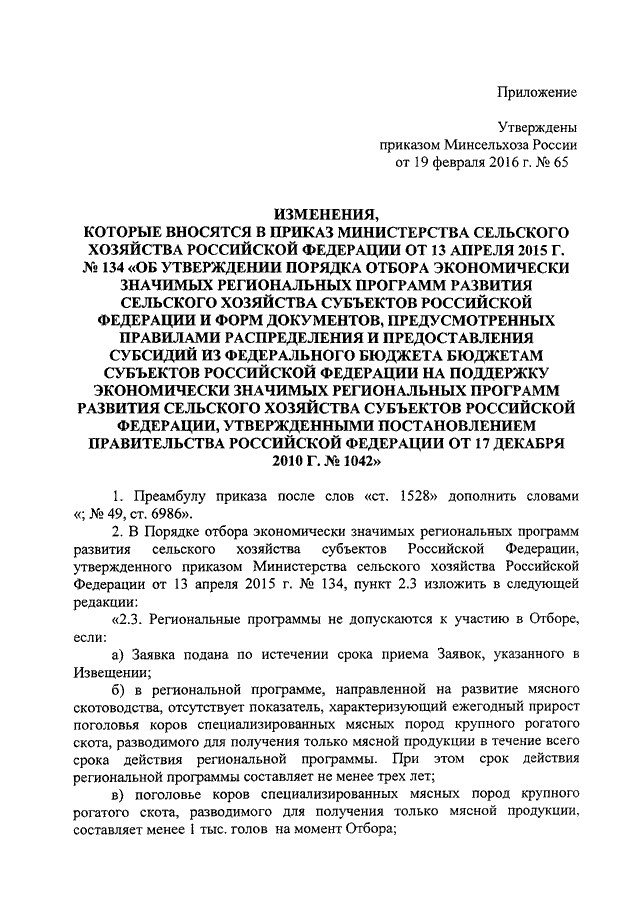 Приложение

Утверждены
приказом Минсельхоза России
от 19 февраля 2016 г. № 65

ИЗМЕНЕНИЯ,
КОТОРЫЕ ВНОСЯТСЯ В ПРИКАЗ МИНИСТЕРСТВА СЕЛЬСКОГО ХОЗЯЙСТВА РОССИЙСКОЙ ФЕДЕРАЦИИ ОТ 13 АПРЕЛЯ 2015 Г. № 134 «ОБ УТВЕРЖДЕНИИ ПОРЯДКА ОТБОРА ЭКОНОМИЧЕСКИ ЗНАЧИМЫХ РЕГИОНАЛЬНЫХ ПРОГРАММ РАЗВИТИЯ СЕЛЬСКОГО ХОЗЯЙСТВА СУБЪЕКТОВ РОССИЙСКОЙ ФЕДЕРАЦИИ И ФОРМ ДОКУМЕНТОВ, ПРЕДУСМОТРЕННЫХ ПРАВИЛАМИ РАСПРЕДЕЛЕНИЯ И ПРЕДОСТАВЛЕНИЯ СУБСИДИЙ ИЗ ФЕДЕРАЛЬНОГО БЮДЖЕТА БЮДЖЕТАМ СУБЪЕКТОВ РОССИЙСКОЙ ФЕДЕРАЦИИ НА ПОДДЕРЖКУ ЭКОНОМИЧЕСКИ ЗНАЧИМЫХ РЕГИОНАЛЬНЫХ ПРОГРАММ РАЗВИТИЯ СЕЛЬСКОГО ХОЗЯЙСТВА СУБЪЕКТОВ РОССИЙСКОЙ ФЕДЕРАЦИИ, УТВЕРЖДЕННЫМИ ПОСТАНОВЛЕНИЕМ ПРАВИТЕЛЬСТВА РОССИЙСКОЙ ФЕДЕРАЦИИ ОТ 17 ДЕКАБРЯ 2010 Г. № 1042»

1. Преамбулу приказа после слов «ст. 1528» дополнить словами «; № 49, ст. 6986».

2. В Порядке отбора экономически значимых региональных программ развития сельского хозяйства субъектов Российской Федерации, утвержденного приказом Министерства сельского хозяйства Российской Федерации от 13 апреля 2015 г. № 134, пункт 2.3 изложить в следующей редакции:

«2.3. Региональные программы не допускаются к участию в Отборе, если:

а) Заявка подана по истечении срока приема Заявок, указанного в Извещении;

б) в региональной программе, направленной на развитие мясного скотоводства, отсутствует показатель, характеризующий ежегодный прирост поголовья коров специализированных мясных пород крупного рогатого скота, разводимого для получения только мясной продукции в течение всего срока действия региональной программы. При этом срок действия региональной программы составляет не менее трех лет;

в) поголовье коров специализированных мясных пород крупного рогатого скота, разводимого для получения только мясной продукции, составляет менее 1 тыс. голов на момент Отбора;